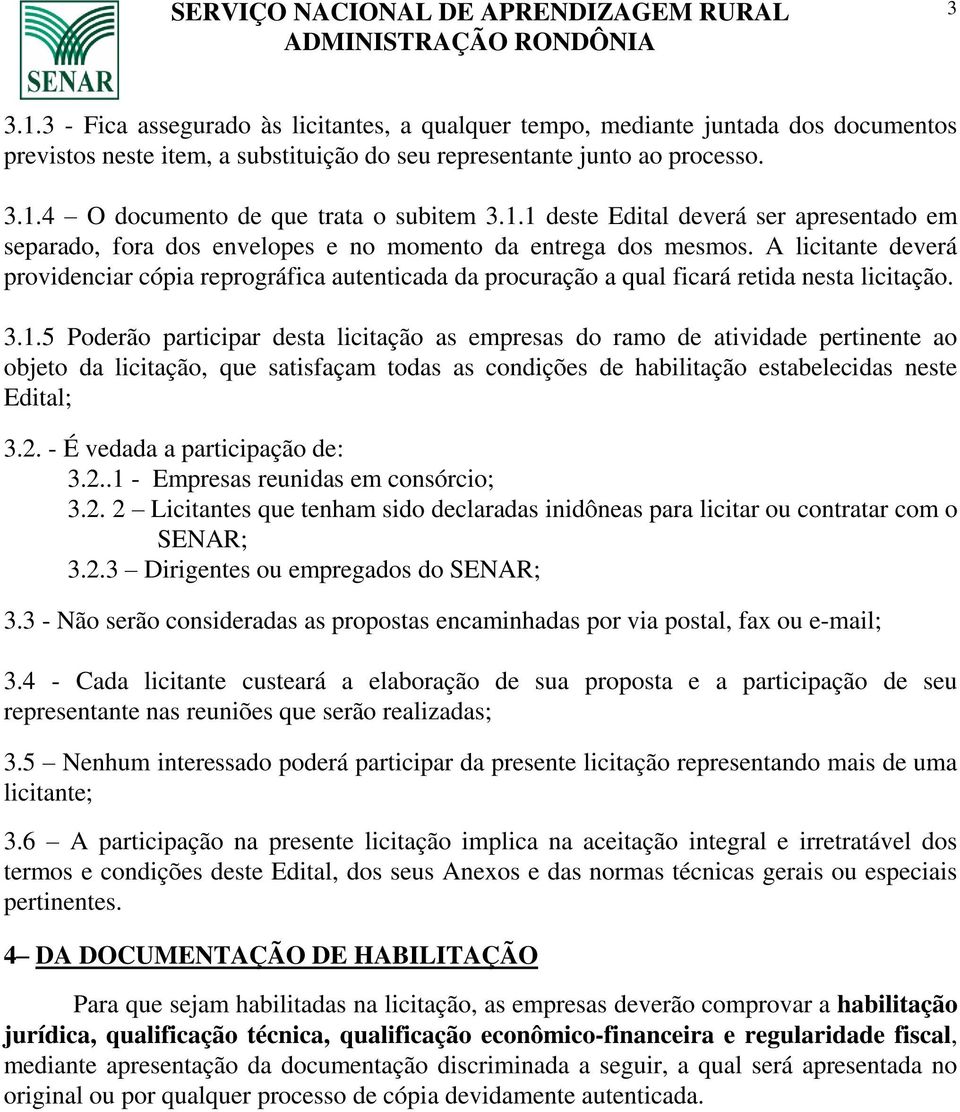 SENAR

SERVIÇO NACIONAL DE APRENDIZAGEM RURAL
ADMINISTRAÇÃO RONDÔNIA

3

3.1.3 - Fica assegurado às licitantes, a qualquer tempo, mediante juntada dos documentos previstos neste item, a substituição do seu representante junto ao processo.

3.1.4 – O documento de que trata o subitem 3.1.1 deste Edital deverá ser apresentado em separado, fora dos envelopes e no momento da entrega dos mesmos. A licitante deverá providenciar cópia reprográfica autenticada da procuração a qual ficará retida nesta licitação.

3.1.5 Poderão participar desta licitação as empresas do ramo de atividade pertinente ao objeto da licitação, que satisfaçam todas as condições de habilitação estabelecidas neste Edital;

3.2. - É vedada a participação de:
3.2..1 - Empresas reunidas em consórcio;
3.2. 2 – Licitantes que tenham sido declaradas inidôneas para licitar ou contratar com o SENAR;
3.2.3 – Dirigentes ou empregados do SENAR;

3.3 - Não serão consideradas as propostas encaminhadas por via postal, fax ou e-mail;

3.4 - Cada licitante custeará a elaboração de sua proposta e a participação de seu representante nas reuniões que serão realizadas;

3.5 – Nenhum interessado poderá participar da presente licitação representando mais de uma licitante;

3.6 – A participação na presente licitação implica na aceitação integral e irretratável dos termos e condições deste Edital, dos seus Anexos e das normas técnicas gerais ou especiais pertinentes.

4– DA DOCUMENTAÇÃO DE HABILITAÇÃO

Para que sejam habilitadas na licitação, as empresas deverão comprovar a habilitação jurídica, qualificação técnica, qualificação econômico-financeira e regularidade fiscal, mediante apresentação da documentação discriminada a seguir, a qual será apresentada no original ou por qualquer processo de cópia devidamente autenticada.